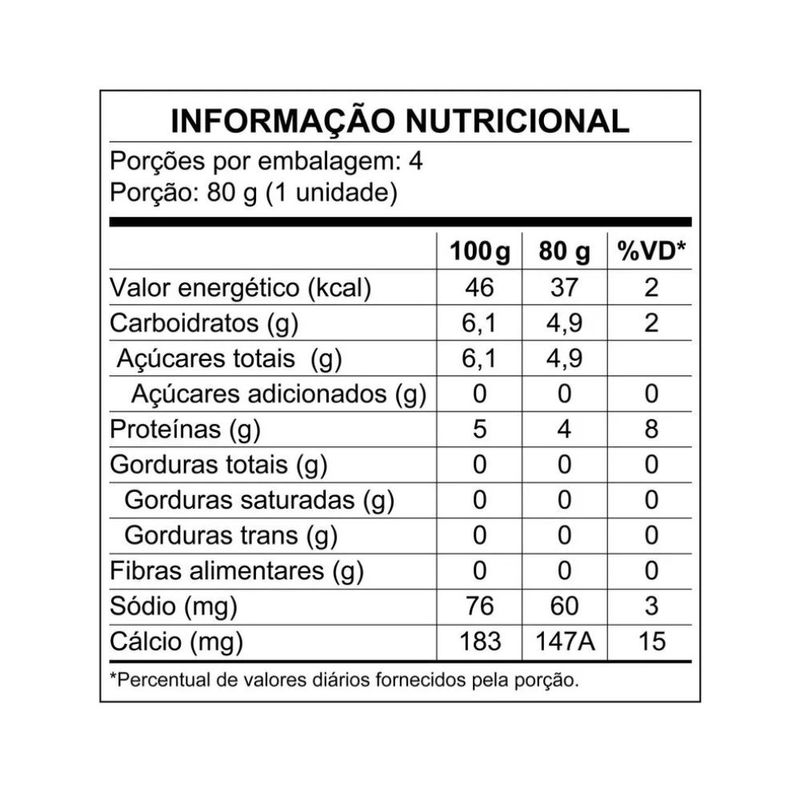 INFORMAÇÃO NUTRICIONAL

Porções por embalagem: 4
Porção: 80 g (1 unidade)

| | 100g | 80 g | %VD* |
|---|---|---|---|
| Valor energético (kcal) | 46 | 37 | 2 |
| Carboidratos (g) | 6,1 | 4,9 | 2 |
| Açúcares totais (g) | 6,1 | 4,9 | |
| Açúcares adicionados (g) | 0 | 0 | 0 |
| Proteínas (g) | 5 | 4 | 8 |
| Gorduras totais (g) | 0 | 0 | 0 |
| Gorduras saturadas (g) | 0 | 0 | 0 |
| Gorduras trans (g) | 0 | 0 | 0 |
| Fibras alimentares (g) | 0 | 0 | 0 |
| Sódio (mg) | 76 | 60 | 3 |
| Cálcio (mg) | 183 | 147A | 15 |

*Percentual de valores diários fornecidos pela porção.